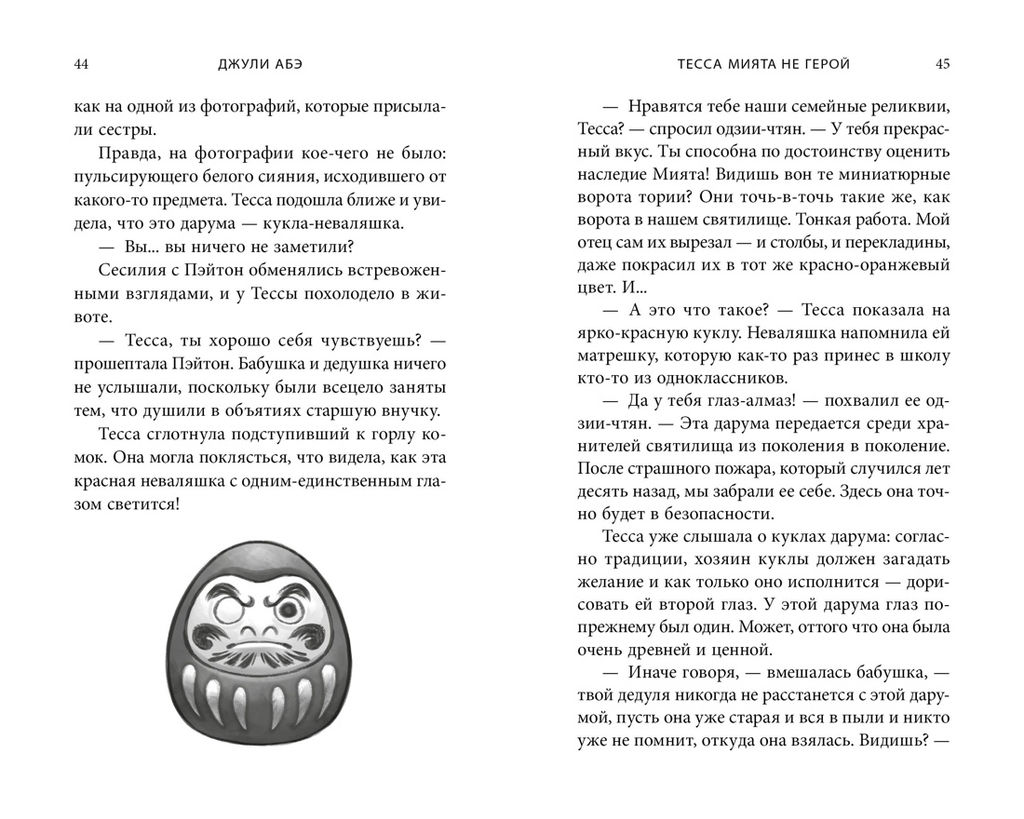 44 ДЖУЛИ АБЭ

как на одной из фотографий, которые присылали сестры.

Правда, на фотографии кое-чего не было: пульсирующего белого сияния, исходившего от какого-то предмета. Тесса подошла ближе и увидела, что это дарума — кукла-неваляшка.

— Вы... вы ничего не заметили?

Сесилия с Пэйтон обменялись встревоженными взглядами, и у Тессы похолодело в животе.

— Тесса, ты хорошо себя чувствуешь? — прошептала Пэйтон. Бабушка и дедушка ничего не услышали, поскольку были всецело заняты тем, что душили в объятиях старшую внучку.

Тесса сглотнула подступивший к горлу комок. Она могла поклясться, что видела, как эта красная неваляшка с одним-единственным глазом светится!

ТЕССА МИЯТА НЕ ГЕРОЙ 45

— Нравятся тебе наши семейные реликвии, Тесса? — спросил одзии-чтян. — У тебя прекрасный вкус. Ты способна по достоинству оценить наследие Мията! Видишь вон те миниатюрные ворота тории? Они точь-в-точь такие же, как ворота в нашем святилище. Тонкая работа. Мой отец сам их вырезал — и столбы, и перекладины, даже покрасил их в тот же красно-оранжевый цвет. И...

— А это что такое? — Тесса показала на ярко-красную куклу. Неваляшка напомнила ей матрешку, которую как-то раз принес в школу кто-то из одноклассников.

— Да у тебя глаз-алмаз! — похвалил ее одзии-чтян. — Эта дарума передается среди хранителей святилища из поколения в поколение. После страшного пожара, который случился лет десять назад, мы забрали ее себе. Здесь она точно будет в безопасности.

Тесса уже слышала о куклах дарума: согласно традиции, хозяин куклы должен загадать желание и как только оно исполнится — дорисовать ей второй глаз. У этой дарума глаз по-прежнему был один. Может, оттого что она была очень древней и ценной.

— Иначе говоря, — вмешалась бабушка, — твой дедуля никогда не расстанется с этой дарумой, пусть она уже старая и вся в пыли и никто уже не помнит, откуда она взялась. Видишь? —